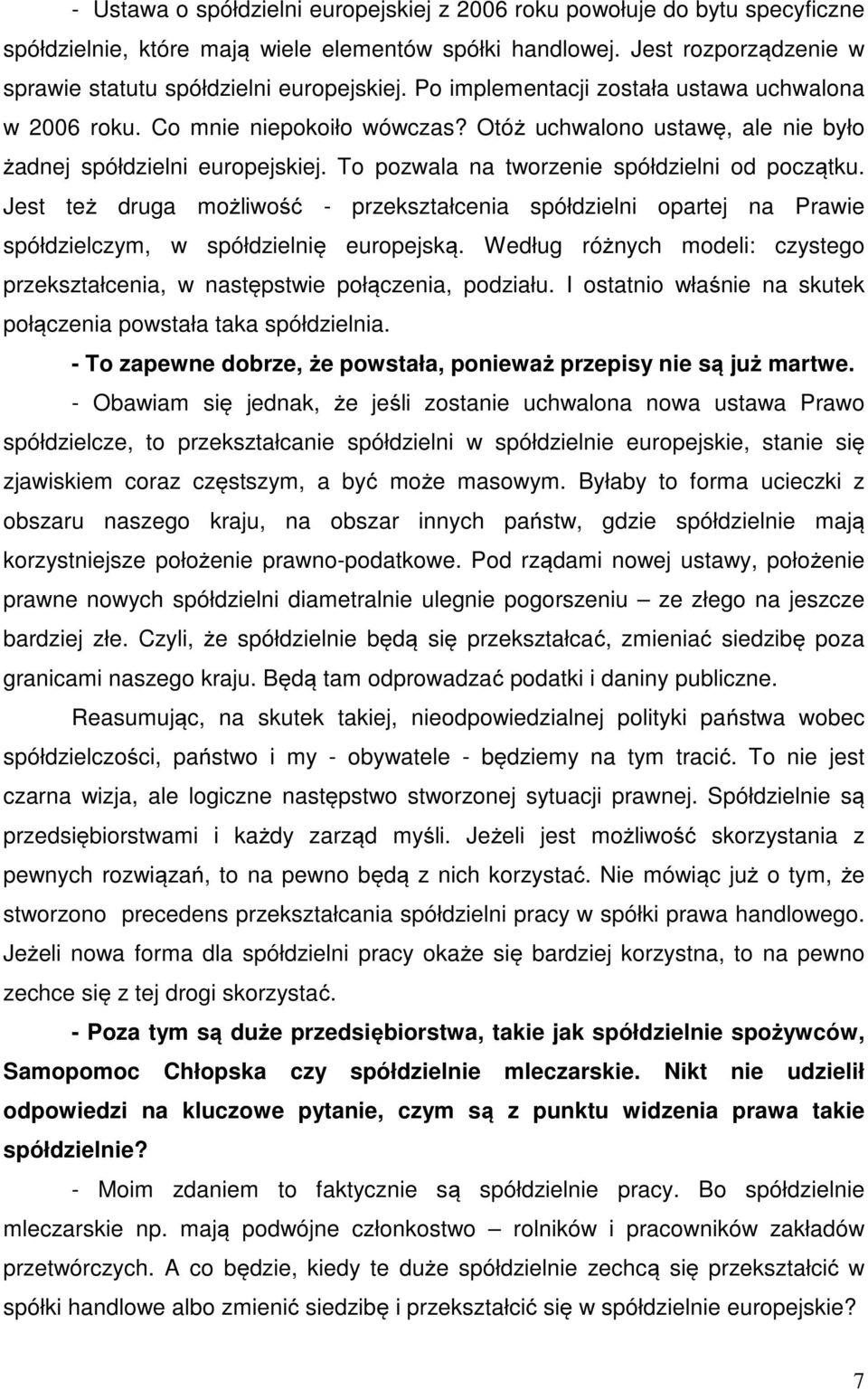 - Ustawa o spółdzielni europejskiej z 2006 roku powołuje do bytu specyficzne spółdzielnie, które mają wiele elementów spółki handlowej. Jest rozporządzenie w sprawie statutu spółdzielni europejskiej. Po implementacji została ustawa uchwalona w 2006 roku. Co mnie niepokoiło wówczas? Otóż uchwalono ustawę, ale nie było żadnej spółdzielni europejskiej. To pozwala na tworzenie spółdzielni od początku. Jest też druga możliwość - przekształcenia spółdzielni opartej na Prawie spółdzielczym, w spółdzielnię europejską. Według różnych modeli: czystego przekształcenia, w następstwie połączenia, podziału. I ostatnio właśnie na skutek połączenia powstała taka spółdzielnia.

- To zapewne dobrze, że powstała, ponieważ przepisy nie są już martwe.

- Obawiam się jednak, że jeśli zostanie uchwalona nowa ustawa Prawo spółdzielcze, to przekształcanie spółdzielni w spółdzielnie europejskie, stanie się zjawiskiem coraz częstszym, a być może masowym. Byłaby to forma ucieczki z obszaru naszego kraju, na obszar innych państw, gdzie spółdzielnie mają korzystniejsze położenie prawno-podatkowe. Pod rządami nowej ustawy, położenie prawne nowych spółdzielni diametralnie ulegnie pogorszeniu – ze złego na jeszcze bardziej złe. Czyli, że spółdzielnie będą się przekształcać, zmieniać siedzibę poza granicami naszego kraju. Będą tam odprowadzać podatki i daniny publiczne.

Reasumując, na skutek takiej, nieodpowiedzialnej polityki państwa wobec spółdzielczości, państwo i my - obywatele - będziemy na tym tracić. To nie jest czarna wizja, ale logiczne następstwo stworzonej sytuacji prawnej. Spółdzielnie są przedsiębiorstwami i każdy zarząd myśli. Jeżeli jest możliwość skorzystania z pewnych rozwiązań, to na pewno będą z nich korzystać. Nie mówiąc już o tym, że stworzono precedens przekształcania spółdzielni pracy w spółki prawa handlowego. Jeżeli nowa forma dla spółdzielni pracy okaże się bardziej korzystna, to na pewno zechce się z tej drogi skorzystać.

- Poza tym są duże przedsiębiorstwa, takie jak spółdzielnie spożywców, Samopomoc Chłopska czy spółdzielnie mleczarskie. Nikt nie udzielił odpowiedzi na kluczowe pytanie, czym są z punktu widzenia prawa takie spółdzielnie?

- Moim zdaniem to faktycznie są spółdzielnie pracy. Bo spółdzielnie mleczarskie np. mają podwójne członkostwo – rolników i pracowników zakładów przetwórczych. A co będzie, kiedy te duże spółdzielnie zechcą się przekształcić w spółki handlowe albo zmienić siedzibę i przekształcić się w spółdzielnie europejskie?

7